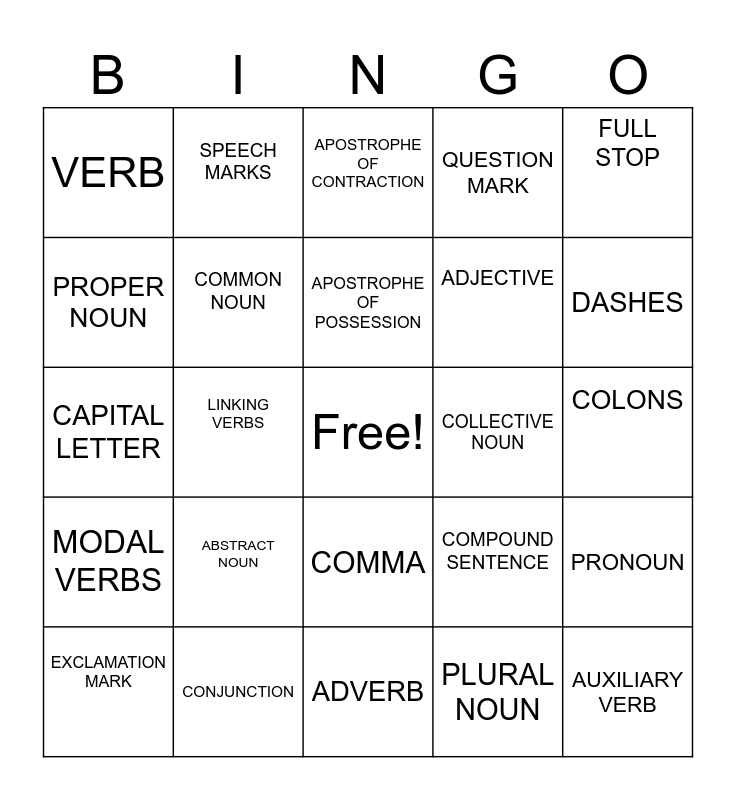 | B | I | N | G | O |
|---|---|---|---|---|
| VERB | SPEECH MARKS | APOSTROPHE OF CONTRACTION | QUESTION MARK | FULL STOP |
| PROPER NOUN | COMMON NOUN | APOSTROPHE OF POSSESSION | ADJECTIVE | DASHES |
| CAPITAL LETTER | LINKING VERBS | Free! | COLLECTIVE NOUN | COLONS |
| MODAL VERBS | ABSTRACT NOUN | COMMA | COMPOUND SENTENCE | PRONOUN |
| EXCLAMATION MARK | CONJUNCTION | ADVERB | PLURAL NOUN | AUXILIARY VERB |